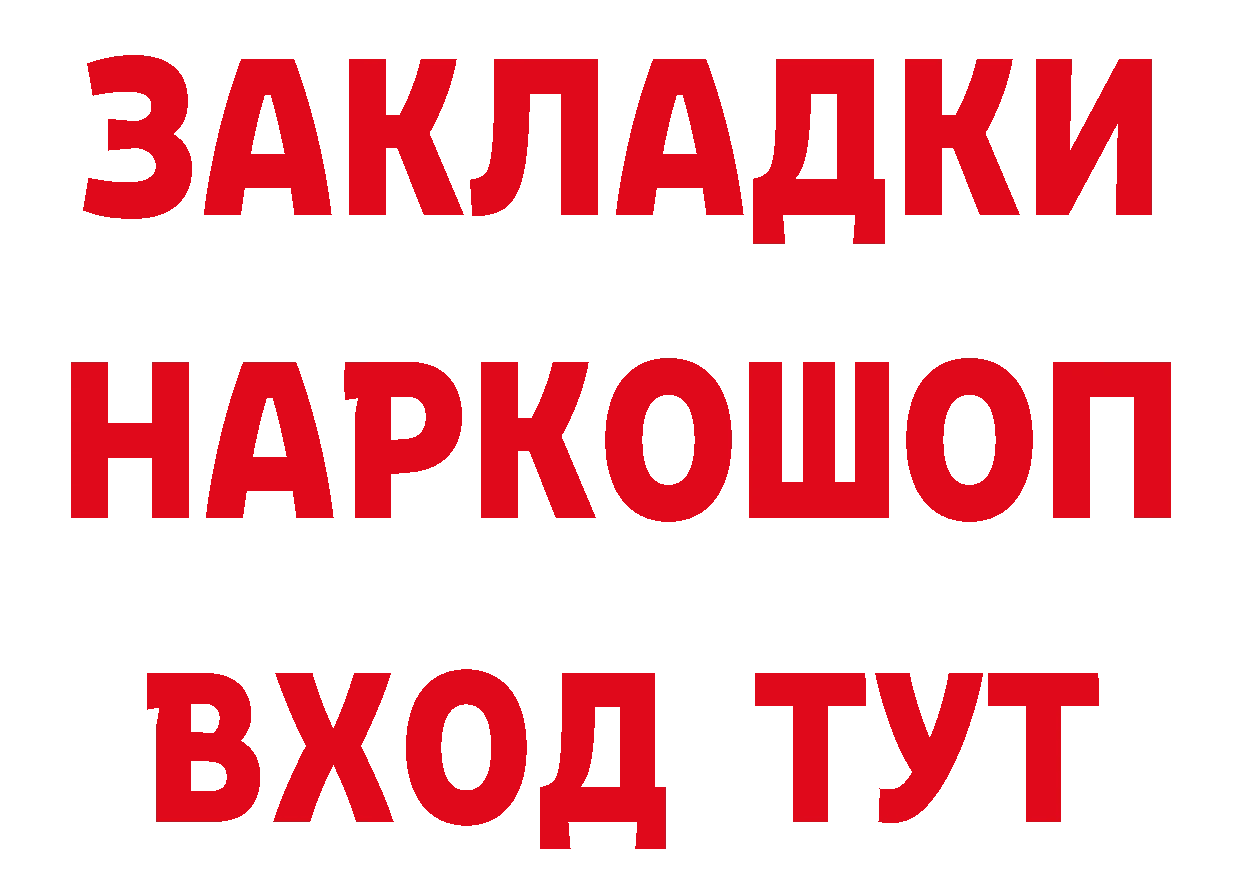 ЗАКЛАДКИ НАРКОШОП ВХОД ТУТ